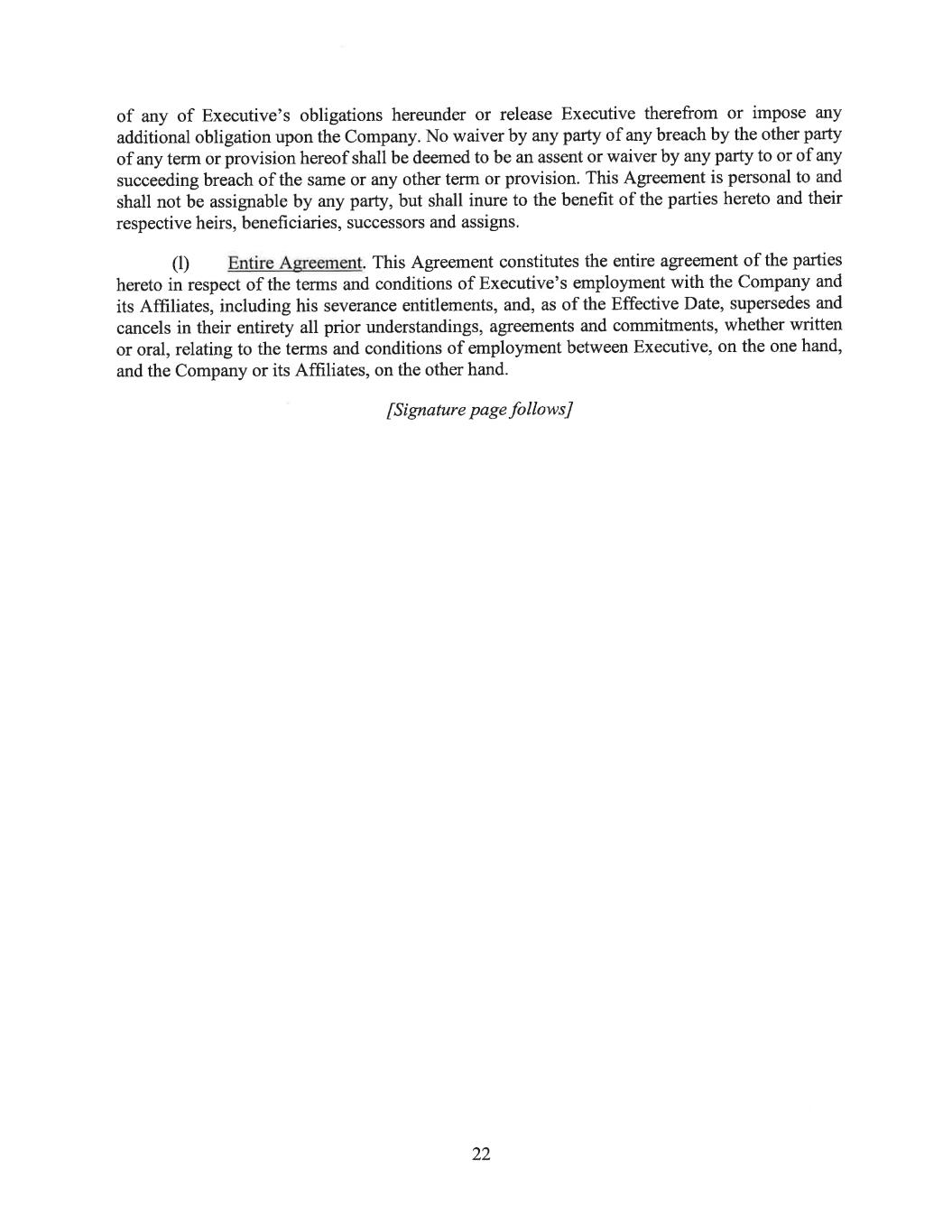 of any of Executive's obligations hereunder or release Executive therefrom or impose any additional obligation upon the Company. No waiver by any party of any breach by the other party of any term or provision hereof shall be deemed to be an assent or waiver by any party to or of any succeeding breach of the same or any other term or provision. This Agreement is personal to and shall not be assignable by any party, but shall inure to the benefit of the parties hereto and their respective heirs, beneficiaries, successors and assigns.

(l) Entire Agreement. This Agreement constitutes the entire agreement of the parties hereto in respect of the terms and conditions of Executive's employment with the Company and its Affiliates, including his severance entitlements, and, as of the Effective Date, supersedes and cancels in their entirety all prior understandings, agreements and commitments, whether written or oral, relating to the terms and conditions of employment between Executive, on the one hand, and the Company or its Affiliates, on the other hand.

[Signature page follows]

22